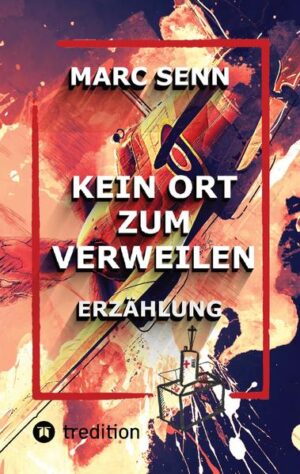 MARC SENN

KEIN ORT ZUM VERWEILEN

ERZÄHLUNG

tredition